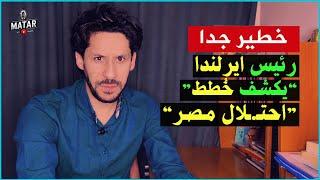 MATAR

خطير جدا

رئيس ايرلندا

"يكشف خطط"

"احتـلال مصر"